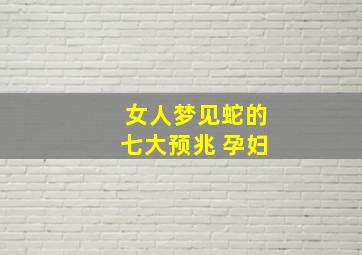 女人梦见蛇的
七大预兆 孕妇